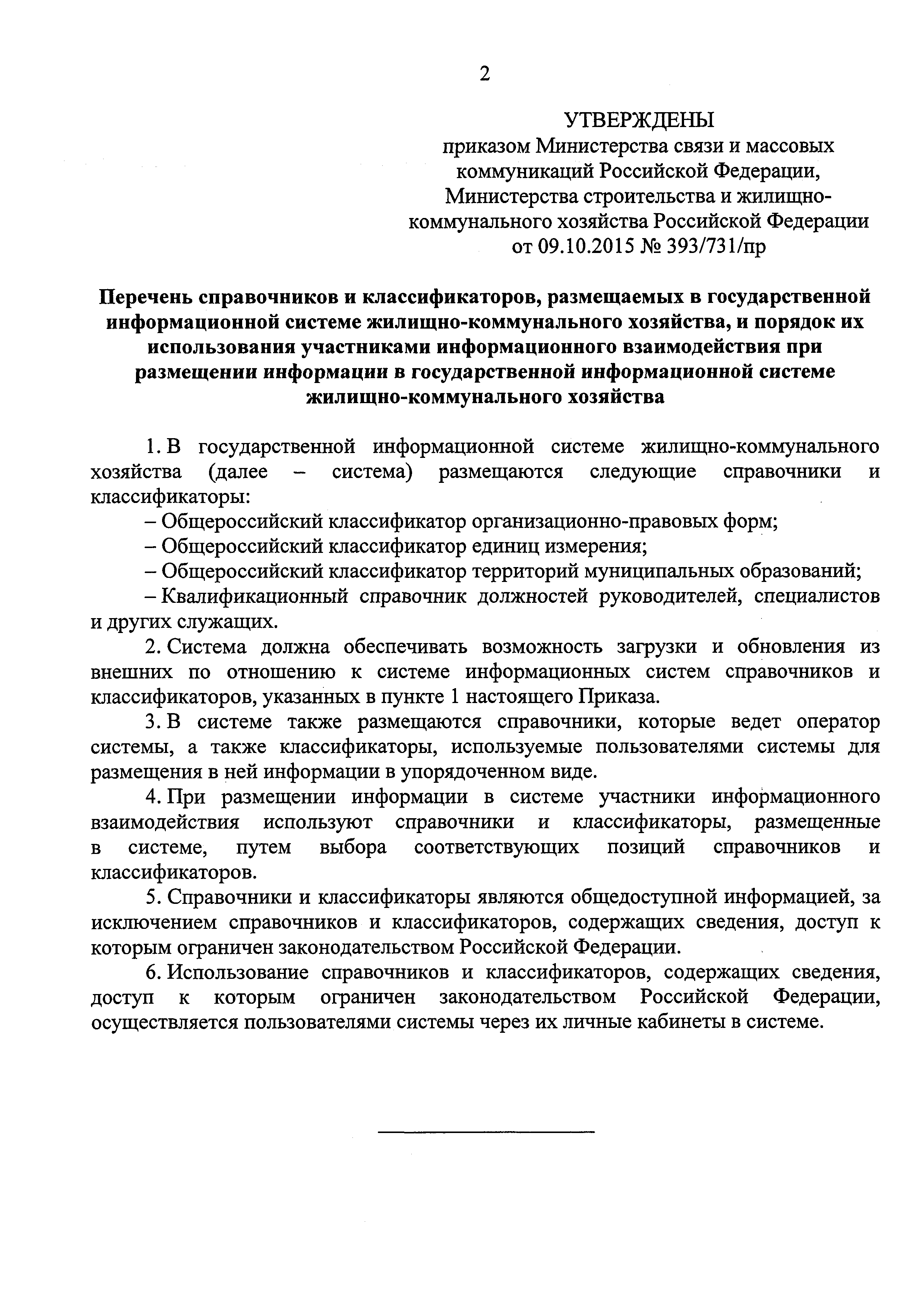 2

УТВЕРЖДЕНЫ
приказом Министерства связи и массовых коммуникаций Российской Федерации, Министерства строительства и жилищно-коммунального хозяйства Российской Федерации
от 09.10.2015 № 393/731/пр

Перечень справочников и классификаторов, размещаемых в государственной информационной системе жилищно-коммунального хозяйства, и порядок их использования участниками информационного взаимодействия при размещении информации в государственной информационной системе жилищно-коммунального хозяйства

1. В государственной информационной системе жилищно-коммунального хозяйства (далее – система) размещаются следующие справочники и классификаторы:

– Общероссийский классификатор организационно-правовых форм;

– Общероссийский классификатор единиц измерения;

– Общероссийский классификатор территорий муниципальных образований;

– Квалификационный справочник должностей руководителей, специалистов и других служащих.

2. Система должна обеспечивать возможность загрузки и обновления из внешних по отношению к системе информационных систем справочников и классификаторов, указанных в пункте 1 настоящего Приказа.

3. В системе также размещаются справочники, которые ведет оператор системы, а также классификаторы, используемые пользователями системы для размещения в ней информации в упорядоченном виде.

4. При размещении информации в системе участники информационного взаимодействия используют справочники и классификаторы, размещенные в системе, путем выбора соответствующих позиций справочников и классификаторов.

5. Справочники и классификаторы являются общедоступной информацией, за исключением справочников и классификаторов, содержащих сведения, доступ к которым ограничен законодательством Российской Федерации.

6. Использование справочников и классификаторов, содержащих сведения, доступ к которым ограничен законодательством Российской Федерации, осуществляется пользователями системы через их личные кабинеты в системе.